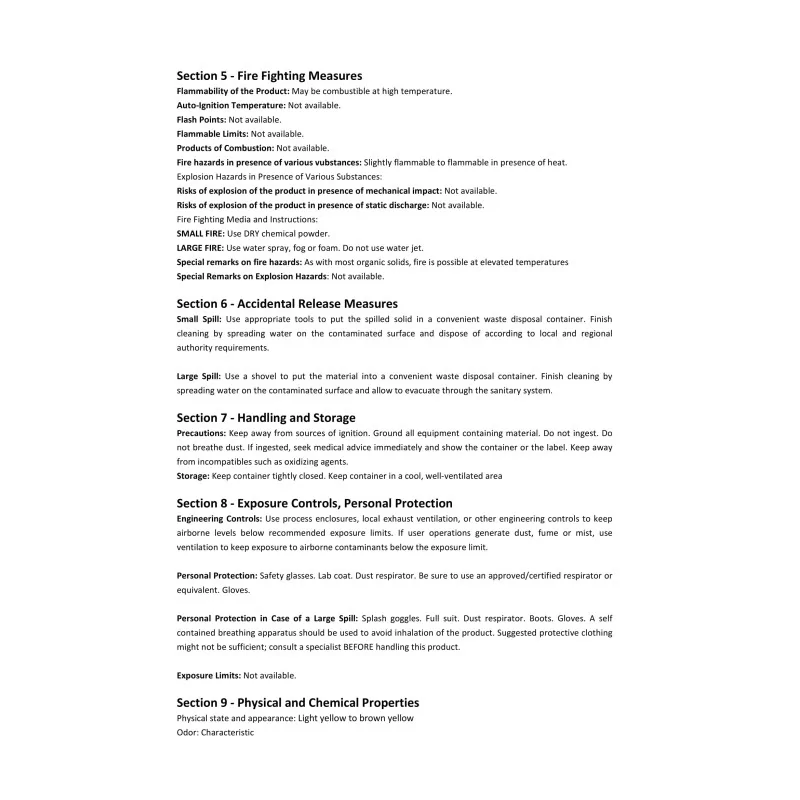 Section 5 - Fire Fighting Measures
Flammability of the Product: May be combustible at high temperature.
Auto-Ignition Temperature: Not available.
Flash Points: Not available.
Flammable Limits: Not available.
Products of Combustion: Not available.
Fire hazards in presence of various vubstances: Slightly flammable to flammable in presence of heat.
Explosion Hazards in Presence of Various Substances:
Risks of explosion of the product in presence of mechanical impact: Not available.
Risks of explosion of the product in presence of static discharge: Not available.
Fire Fighting Media and Instructions:
SMALL FIRE: Use DRY chemical powder.
LARGE FIRE: Use water spray, fog or foam. Do not use water jet.
Special remarks on fire hazards: As with most organic solids, fire is possible at elevated temperatures
Special Remarks on Explosion Hazards: Not available.

Section 6 - Accidental Release Measures
Small Spill: Use appropriate tools to put the spilled solid in a convenient waste disposal container. Finish cleaning by spreading water on the contaminated surface and dispose of according to local and regional authority requirements.

Large Spill: Use a shovel to put the material into a convenient waste disposal container. Finish cleaning by spreading water on the contaminated surface and allow to evacuate through the sanitary system.

Section 7 - Handling and Storage
Precautions: Keep away from sources of ignition. Ground all equipment containing material. Do not ingest. Do not breathe dust. If ingested, seek medical advice immediately and show the container or the label. Keep away from incompatibles such as oxidizing agents.
Storage: Keep container tightly closed. Keep container in a cool, well-ventilated area

Section 8 - Exposure Controls, Personal Protection
Engineering Controls: Use process enclosures, local exhaust ventilation, or other engineering controls to keep airborne levels below recommended exposure limits. If user operations generate dust, fume or mist, use ventilation to keep exposure to airborne contaminants below the exposure limit.

Personal Protection: Safety glasses. Lab coat. Dust respirator. Be sure to use an approved/certified respirator or equivalent. Gloves.

Personal Protection in Case of a Large Spill: Splash goggles. Full suit. Dust respirator. Boots. Gloves. A self contained breathing apparatus should be used to avoid inhalation of the product. Suggested protective clothing might not be sufficient; consult a specialist BEFORE handling this product.

Exposure Limits: Not available.

Section 9 - Physical and Chemical Properties
Physical state and appearance: Light yellow to brown yellow
Odor: Characteristic